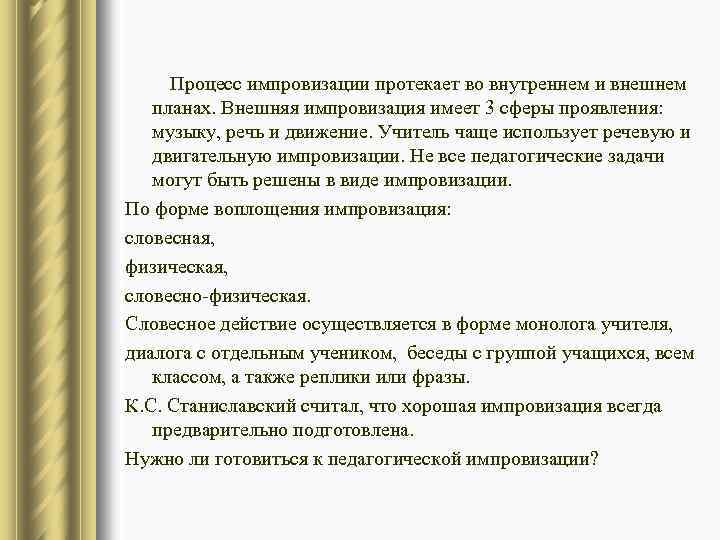 Процесс импровизации протекает во внутреннем и внешнем планах. Внешняя импровизация имеет 3 сферы проявления: музыку, речь и движение. Учитель чаще использует речевую и двигательную импровизации. Не все педагогические задачи могут быть решены в виде импровизации.

По форме воплощения импровизация:

словесная,

физическая,

словесно-физическая.

Словесное действие осуществляется в форме монолога учителя,

диалога с отдельным учеником, беседы с группой учащихся, всем классом, а также реплики или фразы.

К.С. Станиславский считал, что хорошая импровизация всегда предварительно подготовлена.

Нужно ли готовиться к педагогической импровизации?